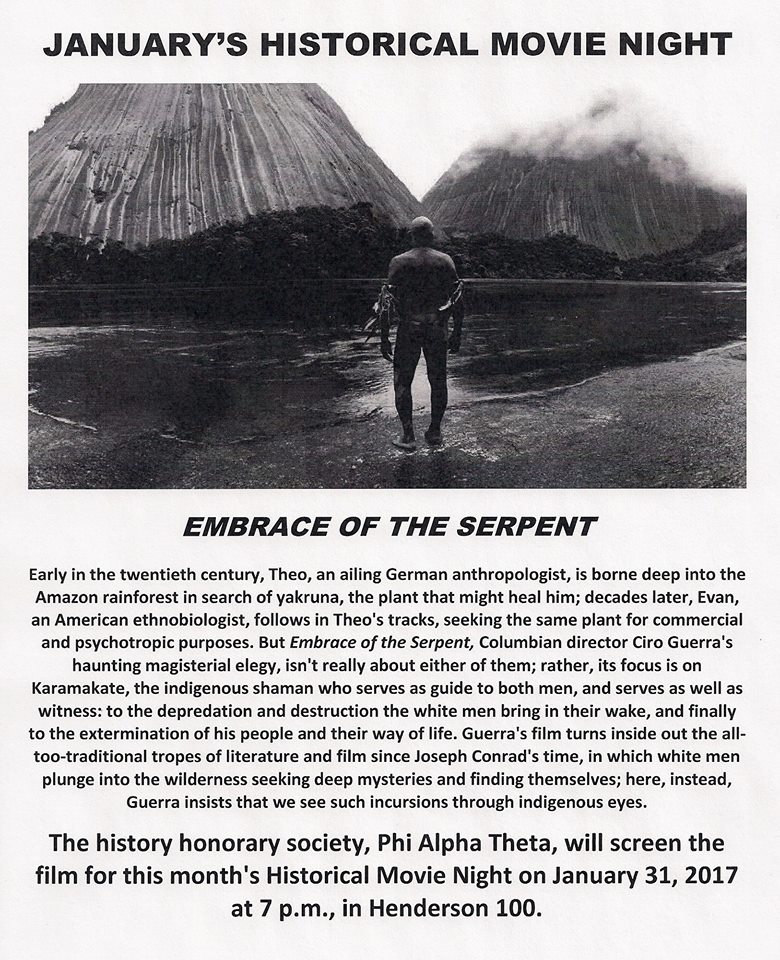 JANUARY'S HISTORICAL MOVIE NIGHT

EMBRACE OF THE SERPENT

Early in the twentieth century, Theo, an ailing German anthropologist, is borne deep into the Amazon rainforest in search of yakruna, the plant that might heal him; decades later, Evan, an American ethnobiologist, follows in Theo's tracks, seeking the same plant for commercial and psychotropic purposes. But Embrace of the Serpent, Columbian director Ciro Guerra's haunting magisterial elegy, isn't really about either of them; rather, its focus is on Karamakate, the indigenous shaman who serves as guide to both men, and serves as well as witness: to the depredation and destruction the white men bring in their wake, and finally to the extermination of his people and their way of life. Guerra's film turns inside out the all-too-traditional tropes of literature and film since Joseph Conrad's time, in which white men plunge into the wilderness seeking deep mysteries and finding themselves; here, instead, Guerra insists that we see such incursions through indigenous eyes.

The history honorary society, Phi Alpha Theta, will screen the film for this month's Historical Movie Night on January 31, 2017 at 7 p.m., in Henderson 100.